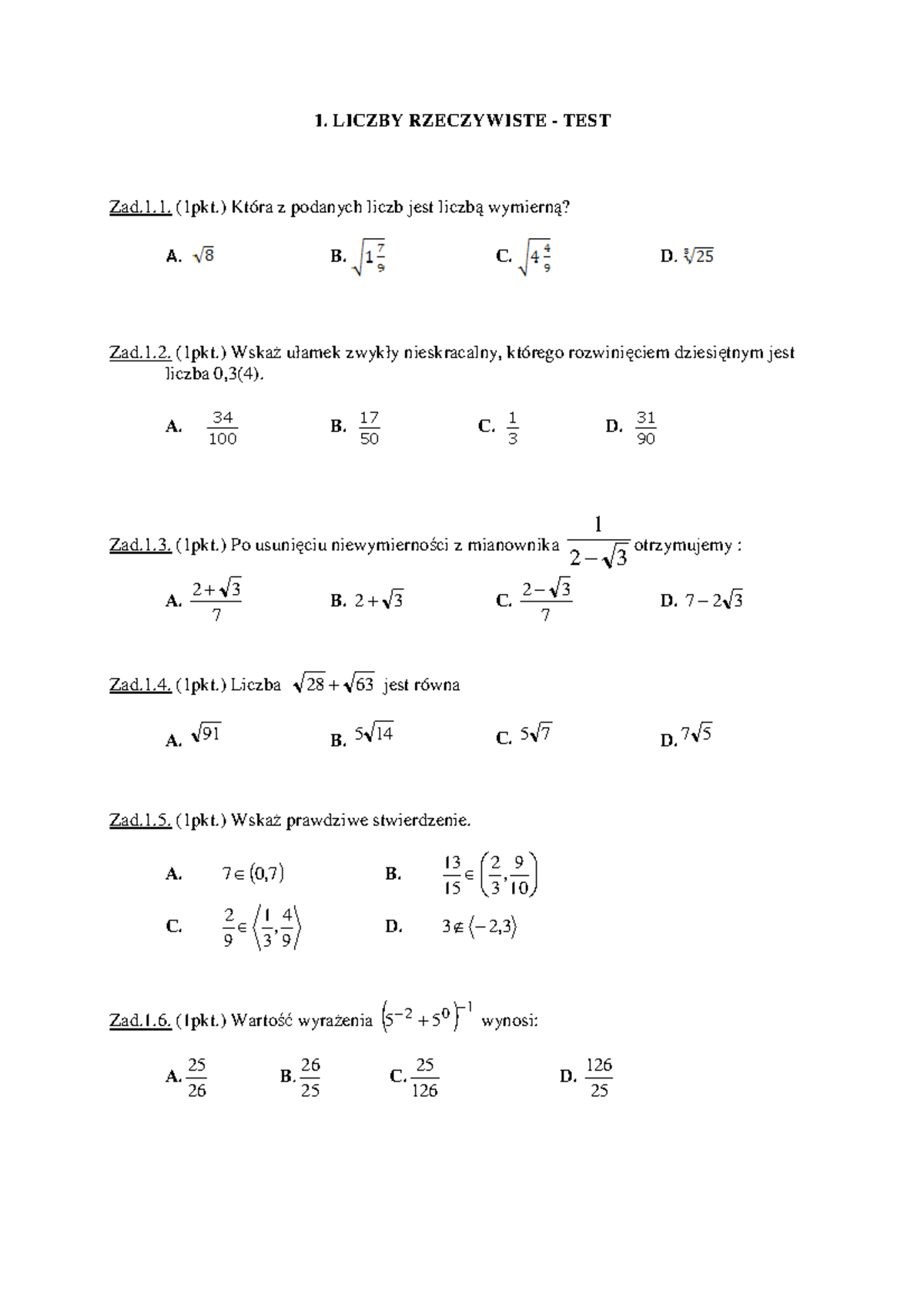 1. LICZBY RZECZYWISTE - TEST

Zad.1.1. (1pkt.) Która z podanych liczb jest liczbą wymierną?

A. $\sqrt{8}$ B. $\sqrt{1\frac{7}{9}}$ C. $\sqrt{4\frac{4}{9}}$ D. $\sqrt[3]{25}$

Zad.1.2. (1pkt.) Wskaż ułamek zwykły nieskracalny, którego rozwinięciem dziesiętnym jest liczba 0,3(4).

A. $\frac{34}{100}$ B. $\frac{17}{50}$ C. $\frac{1}{3}$ D. $\frac{31}{90}$

Zad.1.3. (1pkt.) Po usunięciu niewymierności z mianownika $\frac{1}{2-\sqrt{3}}$ otrzymujemy :

A. $\frac{2+\sqrt{3}}{7}$ B. $2+\sqrt{3}$ C. $\frac{2-\sqrt{3}}{7}$ D. $7-2\sqrt{3}$

Zad.1.4. (1pkt.) Liczba $\sqrt{28}+\sqrt{63}$ jest równa

A. $\sqrt{91}$ B. $5\sqrt{14}$ C. $5\sqrt{7}$ D. $7\sqrt{5}$

Zad.1.5. (1pkt.) Wskaż prawdziwe stwierdzenie.

A. $7\in(0,7)$ B. $\frac{13}{15}\in\left(\frac{2}{3},\frac{9}{10}\right)$

C. $\frac{2}{9}\in\left\langle\frac{1}{3},\frac{4}{9}\right\rangle$ D. $3\notin\langle-2,3\rangle$

Zad.1.6. (1pkt.) Wartość wyrażenia $\left(5^{-2}+5^{0}\right)^{-1}$ wynosi:

A. $\frac{25}{26}$ B. $\frac{26}{25}$ C. $\frac{25}{126}$ D. $\frac{126}{25}$